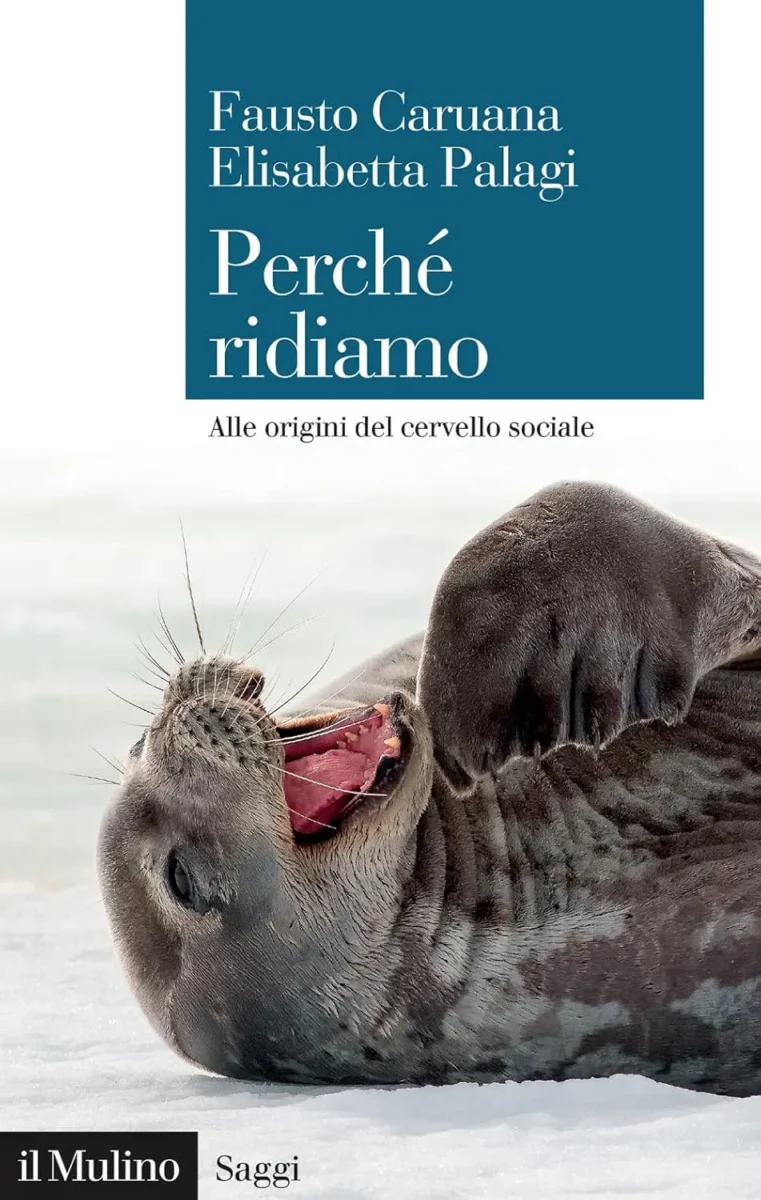 Fausto Caruana
Elisabetta Palagi

Perché ridiamo

Alle origini del cervello sociale

il Mulino Saggi